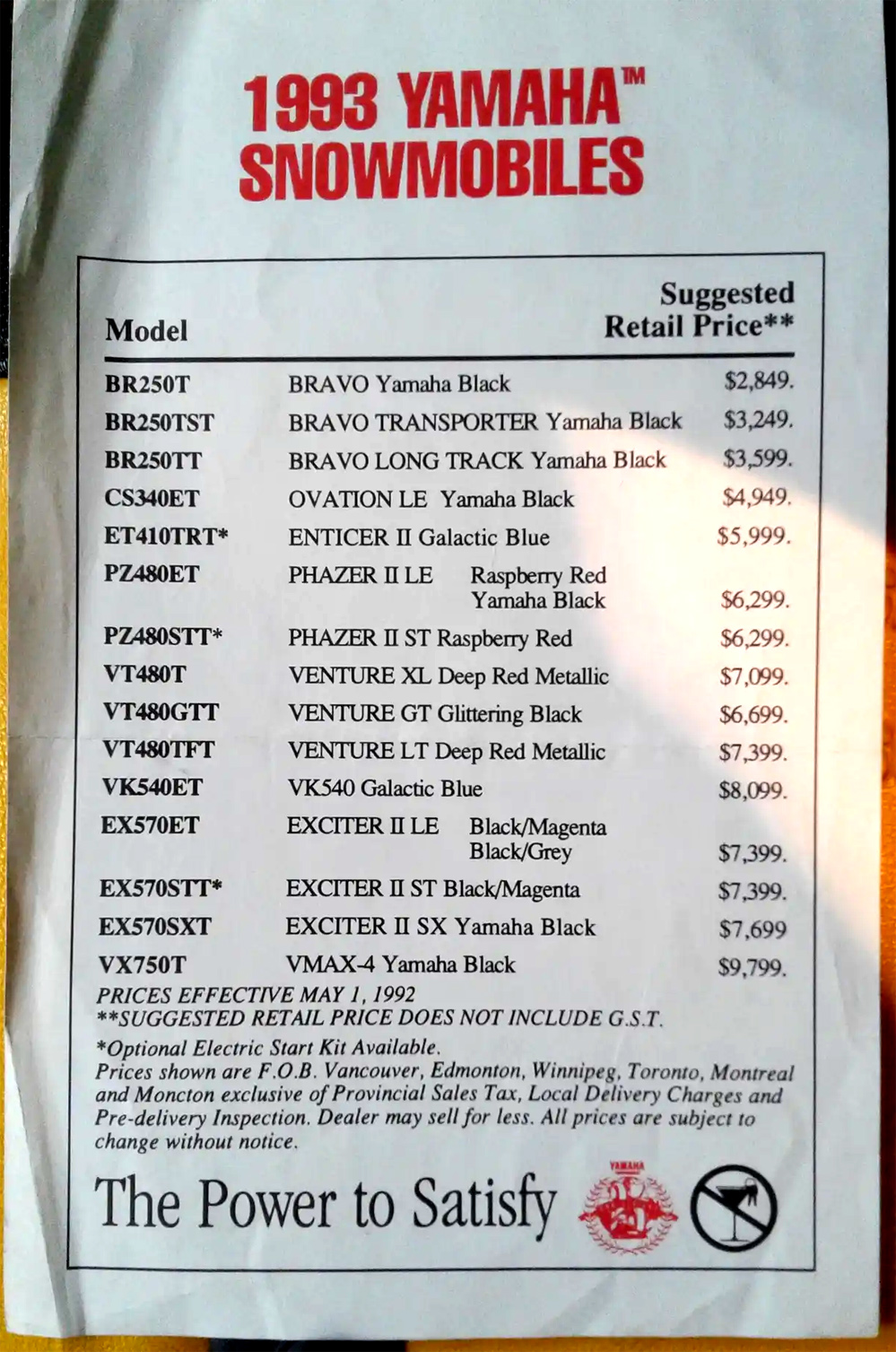 1993 YAMAHA™ SNOWMOBILES

| Model | | Suggested Retail Price** |
|---|---|---|
| BR250T | BRAVO Yamaha Black | $2,849. |
| BR250TST | BRAVO TRANSPORTER Yamaha Black | $3,249. |
| BR250TT | BRAVO LONG TRACK Yamaha Black | $3,599. |
| CS340ET | OVATION LE Yamaha Black | $4,949. |
| ET410TRT* | ENTICER II Galactic Blue | $5,999. |
| PZ480ET | PHAZER II LE Raspberry Red Yamaha Black | $6,299. |
| PZ480STT* | PHAZER II ST Raspberry Red | $6,299. |
| VT480T | VENTURE XL Deep Red Metallic | $7,099. |
| VT480GTT | VENTURE GT Glittering Black | $6,699. |
| VT480TFT | VENTURE LT Deep Red Metallic | $7,399. |
| VK540ET | VK540 Galactic Blue | $8,099. |
| EX570ET | EXCITER II LE Black/Magenta Black/Grey | $7,399. |
| EX570STT* | EXCITER II ST Black/Magenta | $7,399. |
| EX570SXT | EXCITER II SX Yamaha Black | $7,699 |
| VX750T | VMAX-4 Yamaha Black | $9,799. |

PRICES EFFECTIVE MAY 1, 1992
**SUGGESTED RETAIL PRICE DOES NOT INCLUDE G.S.T.

*Optional Electric Start Kit Available.
Prices shown are F.O.B. Vancouver, Edmonton, Winnipeg, Toronto, Montreal and Moncton exclusive of Provincial Sales Tax, Local Delivery Charges and Pre-delivery Inspection. Dealer may sell for less. All prices are subject to change without notice.

The Power to Satisfy

YAMAHA